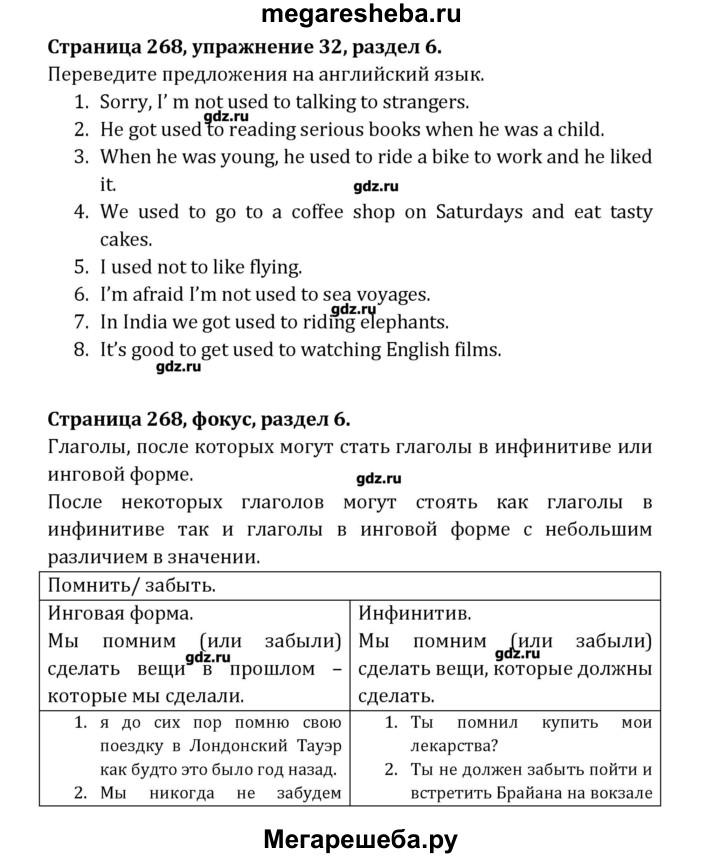 megaresheba.ru

Страница 268, упражнение 32, раздел 6.

Переведите предложения на английский язык.

1. Sorry, I' m not used to talking to strangers.
2. He got used to reading serious books when he was a child.
3. When he was young, he used to ride a bike to work and he liked it.
4. We used to go to a coffee shop on Saturdays and eat tasty cakes.
5. I used not to like flying.
6. I'm afraid I'm not used to sea voyages.
7. In India we got used to riding elephants.
8. It's good to get used to watching English films.

gdz.ru gdz.ru gdz.ru gdz.ru

Страница 268, фокус, раздел 6.

Глаголы, после которых могут стать глаголы в инфинитиве или инговой форме.

gdz.ru

После некоторых глаголов могут стоять как глаголы в инфинитиве так и глаголы в инговой форме с небольшим различием в значении.

| Помнить/ забыть. | |
|---|---|
| Инговая форма. Мы помним (или забыли) сделать вещи в прошлом – которые мы сделали. | Инфинитив. Мы помним (или забыли) сделать вещи, которые должны сделать. |
| 1. я до сих пор помню свою поездку в Лондонский Тауэр как будто это было год назад. 2. Мы никогда не забудем | 1. Ты помнил купить мои лекарства? 2. Ты не должен забыть пойти и встретить Брайана на вокзале |

gdz.ru gdz.ru

Мегарешеба.ру